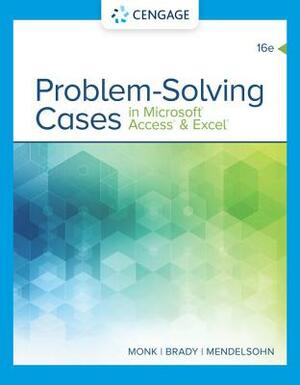 CENGAGE

16e

Problem-Solving Cases in Microsoft® Access® & Excel®

MONK | BRADY | MENDELSOHN